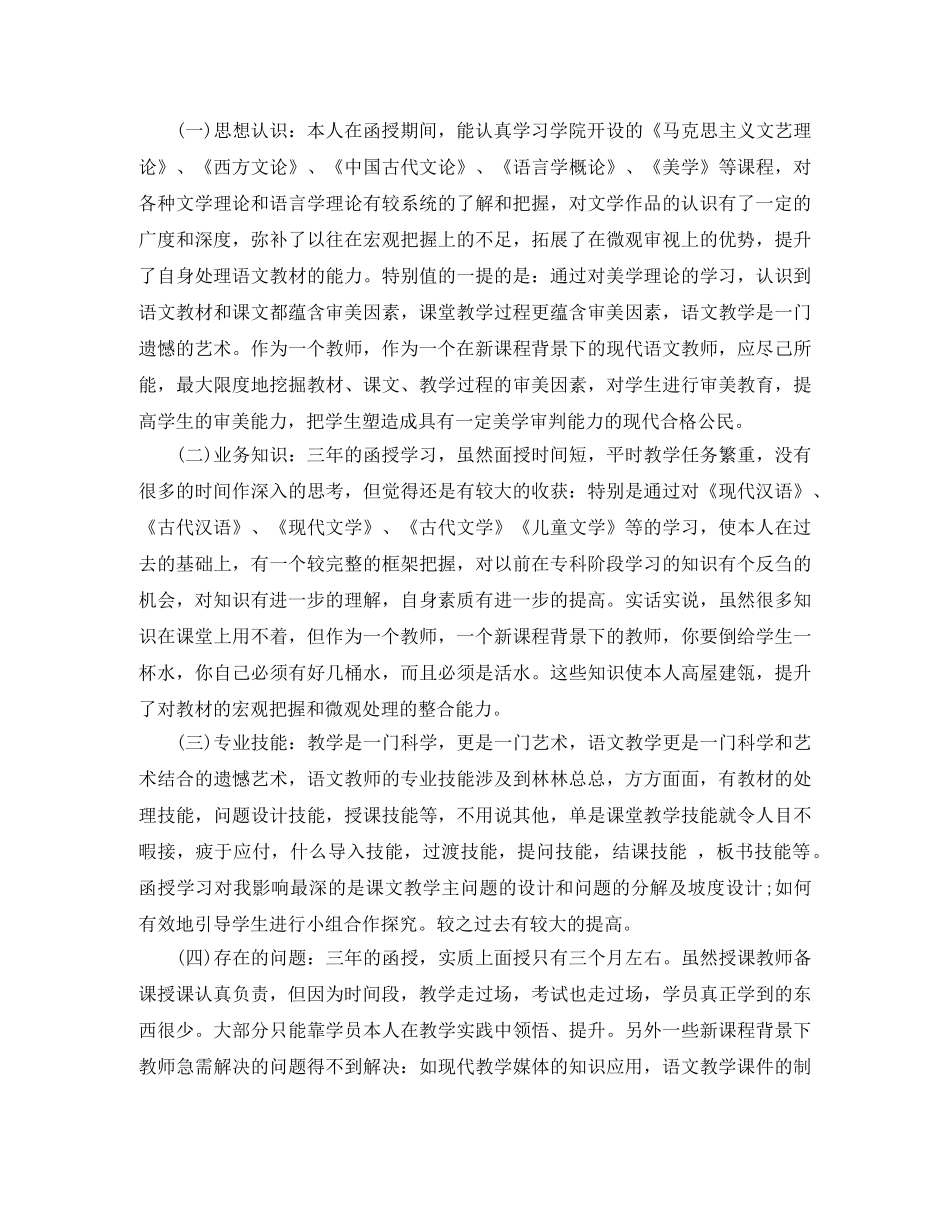 (一)思想认识：本人在函授期间，能认真学习学院开设的《马克思主义文艺理论》、《西方文论》、《中国古代文论》、《语言学概论》、《美学》等课程，对各种文学理论和语言学理论有较系统的了解和把握，对文学作品的认识有了一定的广度和深度，弥补了以往在宏观把握上的不足，拓展了在微观审视上的优势，提升了自身处理语文教材的能力。特别值的一提的是：通过对美学理论的学习，认识到语文教材和课文都蕴含审美因素，课堂教学过程更蕴含审美因素，语文教学是一门遗憾的艺术。作为一个教师，作为一个在新课程背景下的现代语文教师，应尽己所能，最大限度地挖掘教材、课文、教学过程的审美因素，对学生进行审美教育，提高学生的审美能力，把学生塑造成具有一定美学审判能力的现代合格公民。

(二)业务知识：三年的函授学习，虽然面授时间短，平时教学任务繁重，没有很多的时间作深入的思考，但觉得还是有较大的收获：特别是通过对《现代汉语》、《古代汉语》、《现代文学》、《古代文学》《儿童文学》等的学习，使本人在过去的基础上，有一个较完整的框架把握，对以前在专科阶段学习的知识有个反刍的机会，对知识有进一步的理解，自身素质有进一步的提高。实话实说，虽然很多知识在课堂上用不着，但作为一个教师，一个新课程背景下的教师，你要倒给学生一杯水，你自己必须有好几桶水，而且必须是活水。这些知识使本人高屋建瓴，提升了对教材的宏观把握和微观处理的整合能力。

(三)专业技能：教学是一门科学，更是一门艺术，语文教学更是一门科学和艺术结合的遗憾艺术，语文教师的专业技能涉及到林林总总，方方面面，有教材的处理技能，问题设计技能，授课技能等，不用说其他，单是课堂教学技能就令人目不暇接，疲于应付，什么导入技能，过渡技能，提问技能，结课技能 ，板书技能等。函授学习对我影响最深的是课文教学主问题的设计和问题的分解及坡度设计;如何有效地引导学生进行小组合作探究。较之过去有较大的提高。

(四)存在的问题：三年的函授，实质上面授只有三个月左右。虽然授课教师备课授课认真负责，但因为时间段，教学走过场，考试也走过场，学员真正学到的东西很少。大部分只能靠学员本人在教学实践中领悟、提升。另外一些新课程背景下教师急需解决的问题得不到解决：如现代教学媒体的知识应用，语文教学课件的制